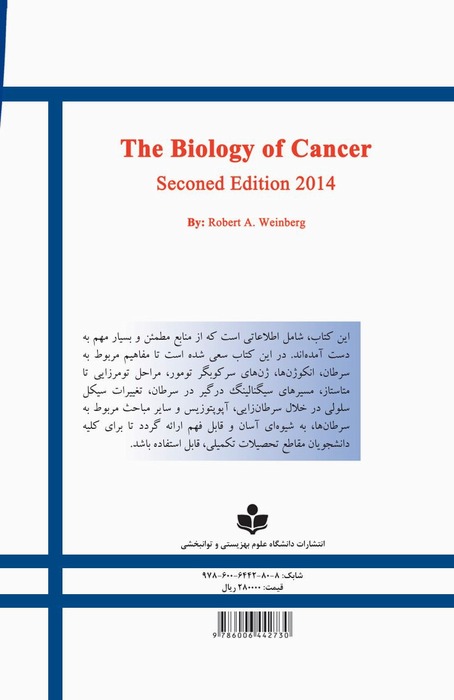 The Biology of Cancer
Seconed Edition 2014

By: Robert A. Weinberg

این کتاب، شامل اطلاعاتی است که از منابع مطمئن و بسیار مهم به دست آمده‌اند. در این کتاب سعی شده است تا مفاهیم مربوط به سرطان، انکوژن‌ها، ژن‌های سرکوبگر تومور، مراحل تومرزایی تا متاستاز، مسیرهای سیگنالینگ درگیر در سرطان، تغییرات سیکل سلولی در خلال سرطان‌زایی، آپوپتوزیس و سایر مباحث مربوط به سرطان‌ها، به شیوه‌ای آسان و قابل فهم ارائه گردد تا برای کلیه دانشجویان مقاطع تحصیلات تکمیلی، قابل استفاده باشد.

انتشارات دانشگاه علوم بهزیستی و توانبخشی

شابک: ۸-۸۰-۶۴۴۲-۶۰۰-۹۷۸
قیمت: ۲۸۰۰۰۰ ریال

9 786006 442730